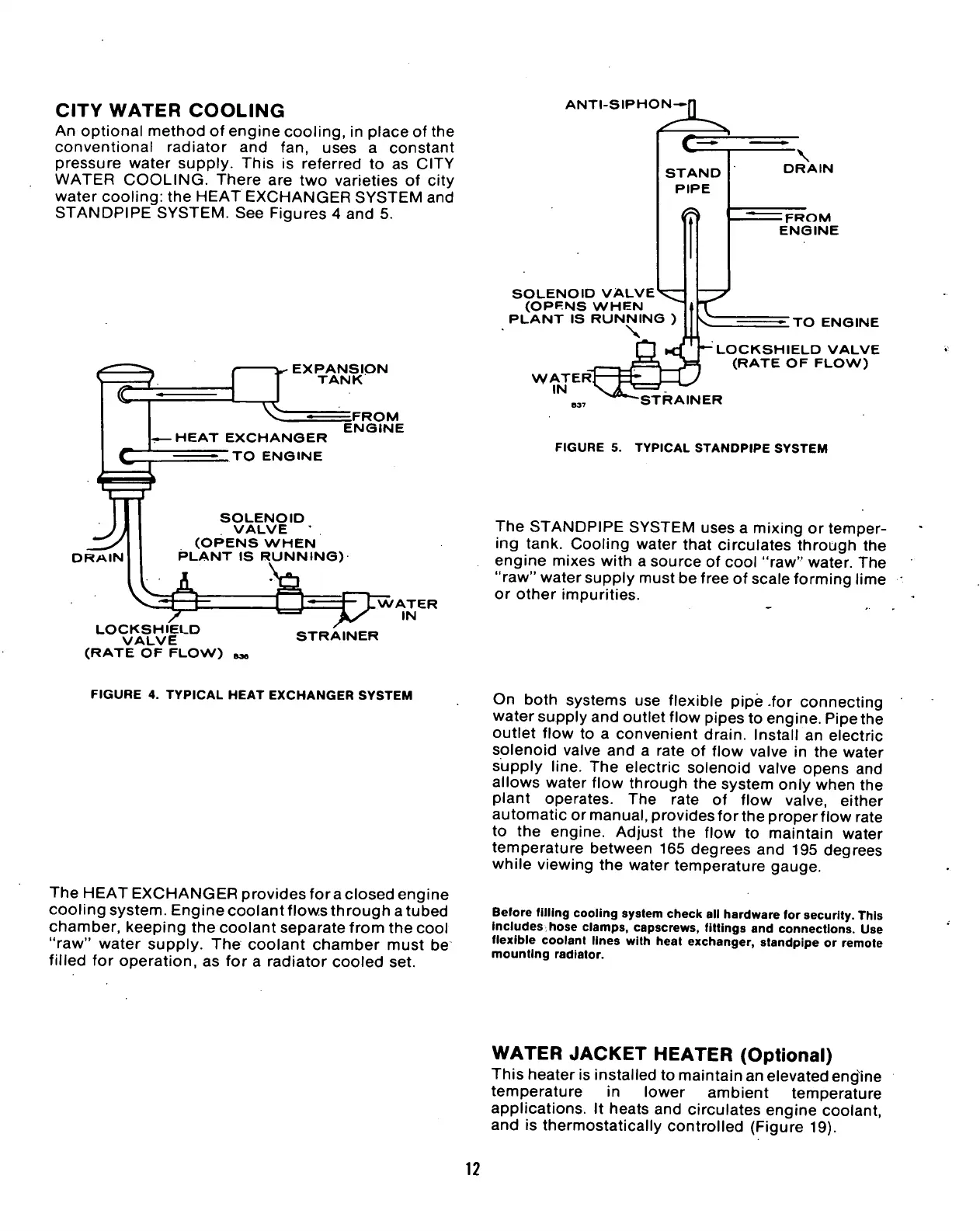 CITY WATER COOLING
An optional method of engine cooling, in place of the conventional radiator and fan, uses a constant pressure water supply. This is referred to as CITY WATER COOLING. There are two varieties of city water cooling: the HEAT EXCHANGER SYSTEM and STANDPIPE SYSTEM. See Figures 4 and 5.

EXPANSION TANK
FROM ENGINE
HEAT EXCHANGER
TO ENGINE
SOLENOID VALVE (OPENS WHEN PLANT IS RUNNING)
DRAIN
WATER IN
LOCKSHIELD VALVE (RATE OF FLOW)
STRAINER
836

FIGURE 4. TYPICAL HEAT EXCHANGER SYSTEM

The HEAT EXCHANGER provides for a closed engine cooling system. Engine coolant flows through a tubed chamber, keeping the coolant separate from the cool "raw" water supply. The coolant chamber must be filled for operation, as for a radiator cooled set.

ANTI-SIPHON
STAND PIPE
DRAIN
FROM ENGINE
SOLENOID VALVE (OPENS WHEN PLANT IS RUNNING )
TO ENGINE
LOCKSHIELD VALVE (RATE OF FLOW)
WATER IN
STRAINER
837

FIGURE 5. TYPICAL STANDPIPE SYSTEM

The STANDPIPE SYSTEM uses a mixing or tempering tank. Cooling water that circulates through the engine mixes with a source of cool "raw" water. The "raw" water supply must be free of scale forming lime or other impurities.

On both systems use flexible pipe for connecting water supply and outlet flow pipes to engine. Pipe the outlet flow to a convenient drain. Install an electric solenoid valve and a rate of flow valve in the water supply line. The electric solenoid valve opens and allows water flow through the system only when the plant operates. The rate of flow valve, either automatic or manual, provides for the proper flow rate to the engine. Adjust the flow to maintain water temperature between 165 degrees and 195 degrees while viewing the water temperature gauge.

Before filling cooling system check all hardware for security. This includes hose clamps, capscrews, fittings and connections. Use flexible coolant lines with heat exchanger, standpipe or remote mounting radiator.

WATER JACKET HEATER (Optional)
This heater is installed to maintain an elevated engine temperature in lower ambient temperature applications. It heats and circulates engine coolant, and is thermostatically controlled (Figure 19).

12